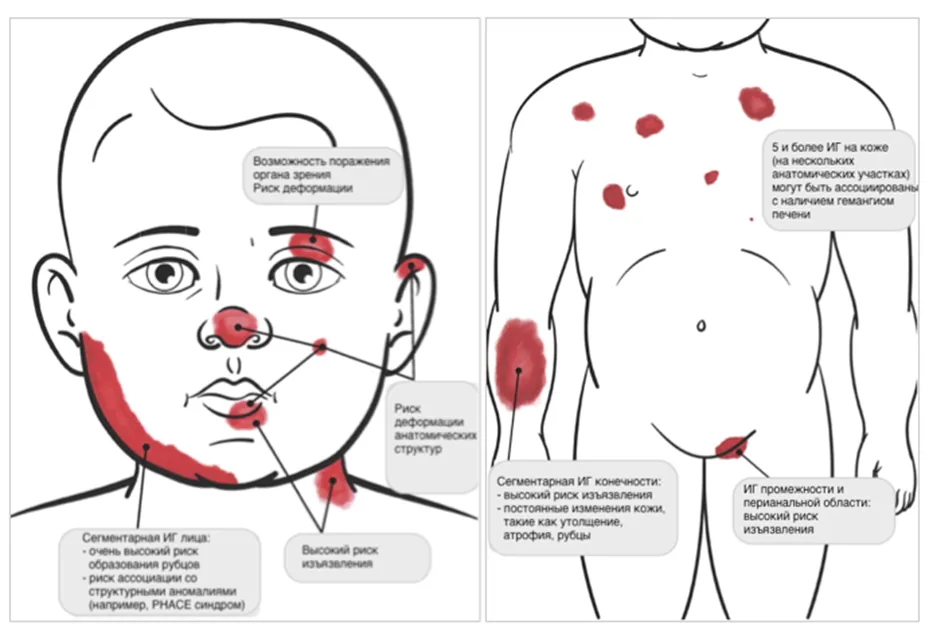 Возможность поражения органа зрения
Риск деформации

Риск деформации анатомических структур

Сегментарная ИГ лица:
- очень высокий риск образования рубцов
- риск ассоциации со структурными аномалиями (например, PHACE синдром)

Высокий риск изъязвления

5 и более ИГ на коже (на нескольких анатомических участках) могут быть ассоциированы с наличием гемангиом печени

Сегментарная ИГ конечности:
- высокий риск изъязвления
- постоянные изменения кожи, такие как утолщение, атрофия, рубцы

ИГ промежности и перианальной области: высокий риск изъязвления